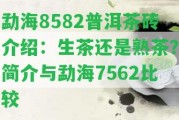 勐海8582普洱茶砖介绍：生茶还是熟茶？简介与勐海7562比较